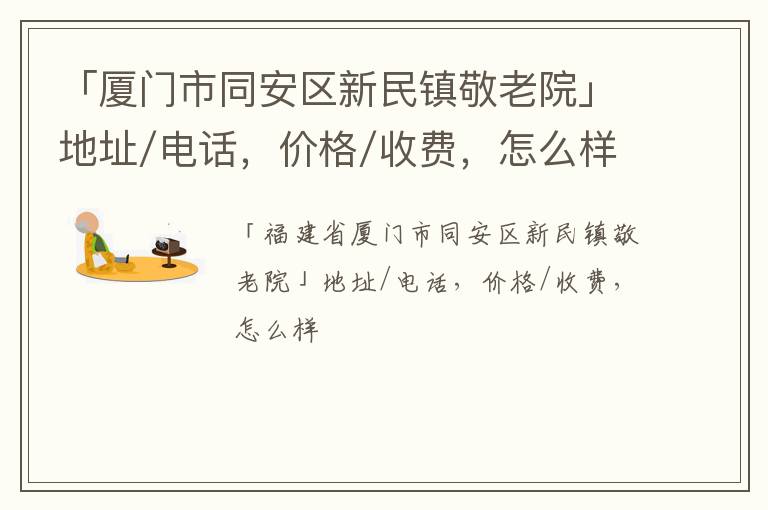 「厦门市同安区新民镇敬老院」地址/电话，价格/收费，怎么样

「福建省厦门市同安区新民镇敬老院」地址/电话，价格/收费，怎么样